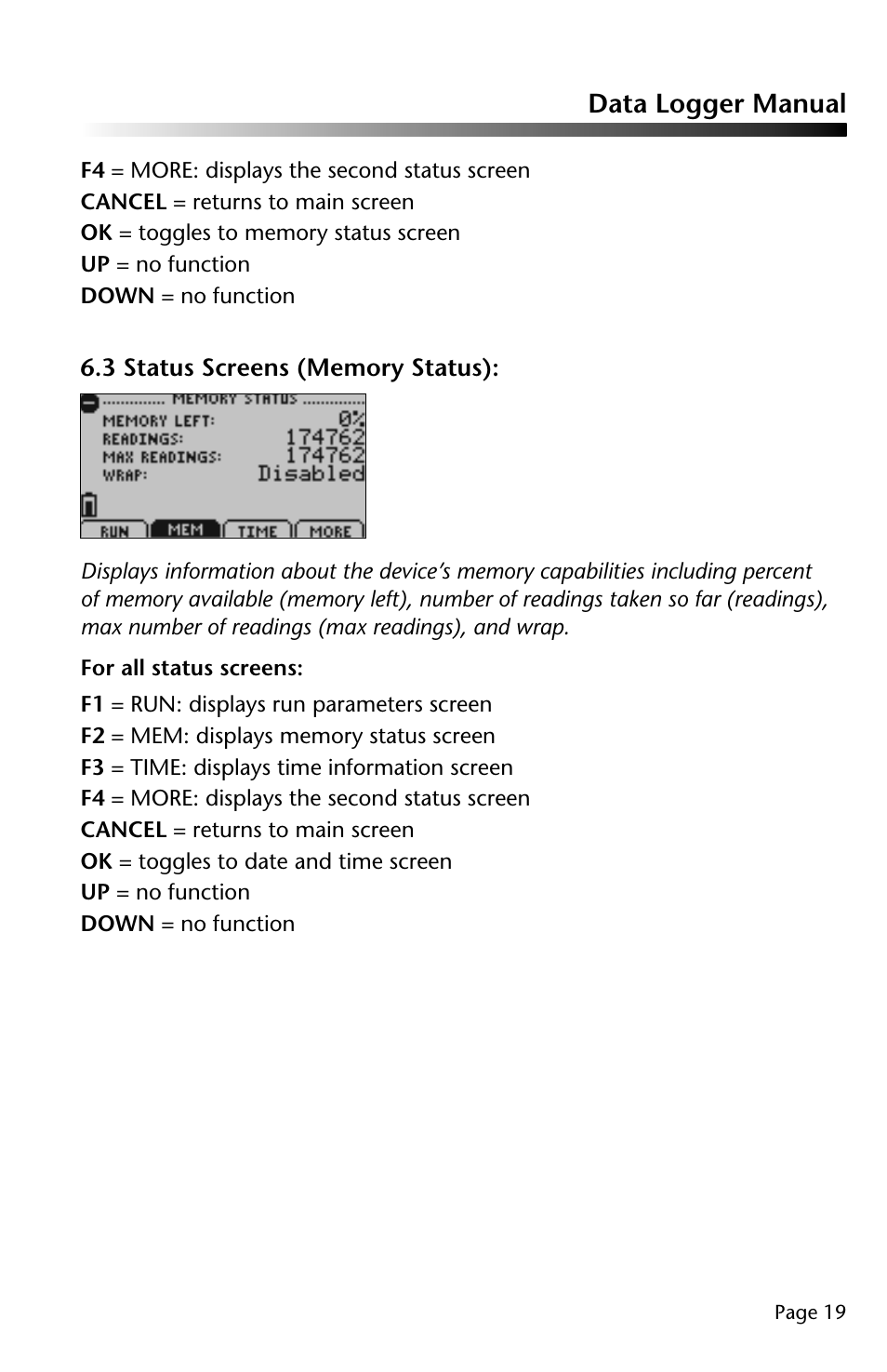 Data Logger Manual

F4 = MORE: displays the second status screen
CANCEL = returns to main screen
OK = toggles to memory status screen
UP = no function
DOWN = no function

6.3 Status Screens (Memory Status):

MEMORY STATUS
MEMORY LEFT: 0%
READINGS: 174762
MAX READINGS: 174762
WRAP: Disabled
RUN MEM TIME MORE

Displays information about the device's memory capabilities including percent of memory available (memory left), number of readings taken so far (readings), max number of readings (max readings), and wrap.

For all status screens:

F1 = RUN: displays run parameters screen
F2 = MEM: displays memory status screen
F3 = TIME: displays time information screen
F4 = MORE: displays the second status screen
CANCEL = returns to main screen
OK = toggles to date and time screen
UP = no function
DOWN = no function

Page 19